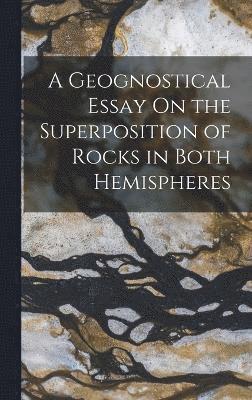 A Geognostical Essay On the Superposition of Rocks in Both Hemispheres